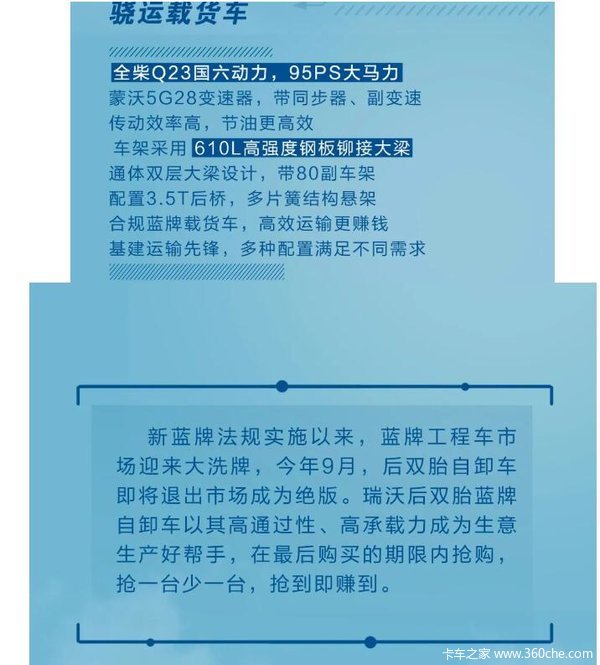 骁运载货车

全柴Q23国六动力，95PS大马力
蒙沃5G28变速器，带同步器、副变速
传动效率高，节油更高效
车架采用 610L高强度钢板铆接大梁
通体双层大梁设计，带80副车架
配置3.5T后桥，多片簧结构悬架
合规蓝牌载货车，高效运输更赚钱
基建运输先锋，多种配置满足不同需求

新蓝牌法规实施以来，蓝牌工程车市场迎来大洗牌，今年9月，后双胎自卸车即将退出市场成为绝版。瑞沃后双胎蓝牌自卸车以其高通过性、高承载力成为生意生产好帮手，在最后购买的期限内抢购，抢一台少一台，抢到即赚到。

卡车之家 www.360che.com